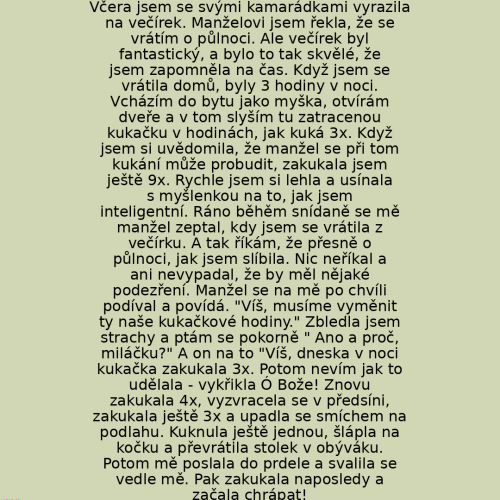 Včera jsem se svými kamarádkami vyrazila na večírek. Manželovi jsem řekla, že se vrátím o půlnoci. Ale večírek byl fantastický, a bylo to tak skvělé, že jsem zapomněla na čas. Když jsem se vrátila domů, byly 3 hodiny v noci. Vcházím do bytu jako myška, otvírám dveře a v tom slyším tu zatracenou kukačku v hodinách, jak kuká 3x. Když jsem si uvědomila, že manžel se při tom kukání může probudit, zakukala jsem ještě 9x. Rychle jsem si lehla a usínala s myšlenkou na to, jak jsem inteligentní. Ráno během snídaně se mě manžel zeptal, kdy jsem se vrátila z večírku. A tak říkám, že přesně o půlnoci, jak jsem slíbila. Nic neříkal a ani nevypadal, že by měl nějaké podezření. Manžel se na mě po chvíli podíval a povídá. "Víš, musíme vyměnit ty naše kukačkové hodiny." Zbledla jsem strachy a ptám se pokorně " Ano a proč, miláčku?" A on na to "Víš, dneska v noci kukačka zakukala 3x. Potom nevím jak to udělala - vykřikla Ó Bože! Znovu zakukala 4x, vyzvracela se v předsíni, zakukala ještě 3x a upadla se smíchem na podlahu. Kuknula ještě jednou, šlápla na kočku a převrátila stolek v obýváku. Potom mě poslala do prdele a svalila se vedle mě. Pak zakukala naposledy a začala chrápat!